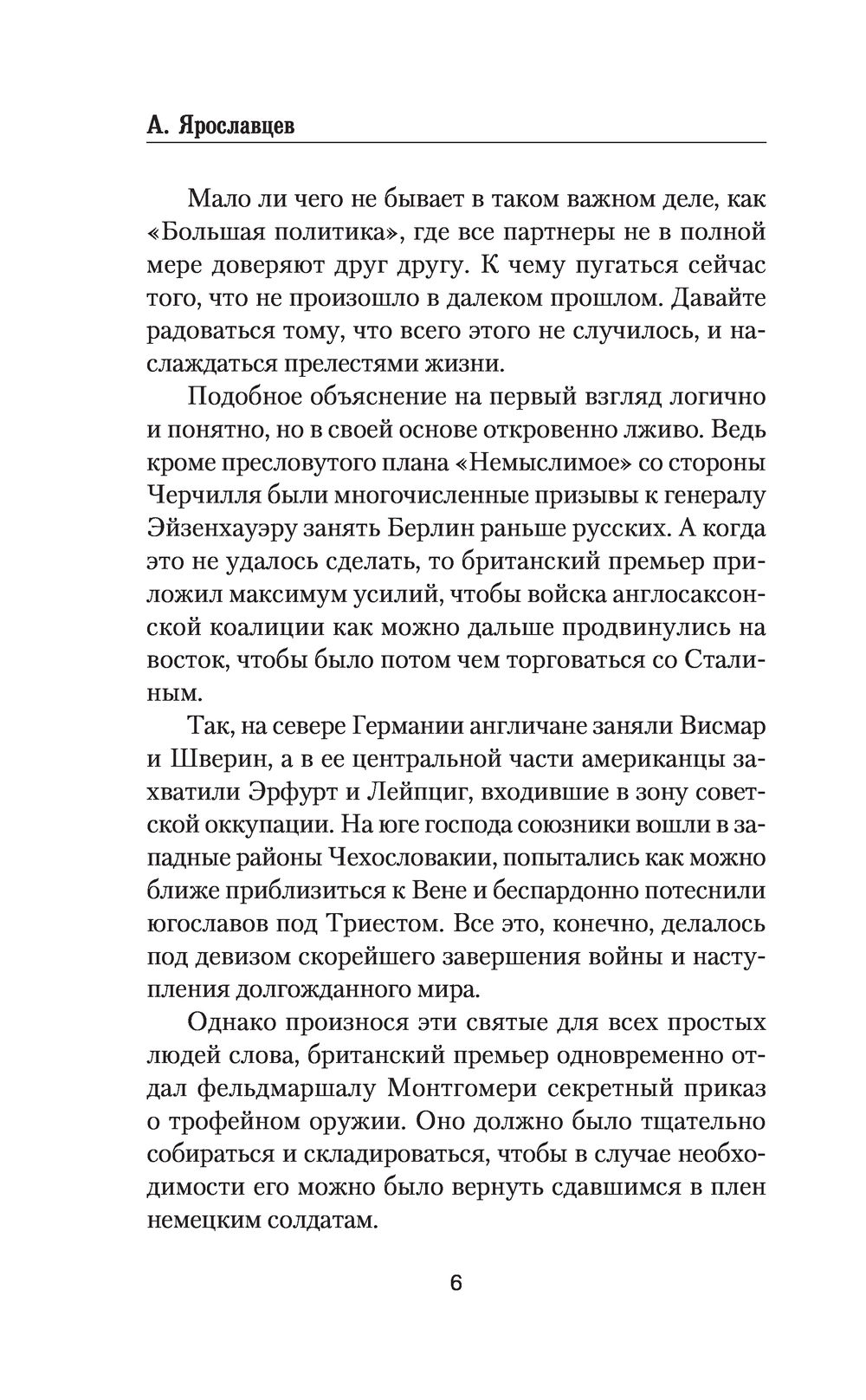 А. Ярославцев

Мало ли чего не бывает в таком важном деле, как «Большая политика», где все партнеры не в полной мере доверяют друг другу. К чему пугаться сейчас того, что не произошло в далеком прошлом. Давайте радоваться тому, что всего этого не случилось, и наслаждаться прелестями жизни.

Подобное объяснение на первый взгляд логично и понятно, но в своей основе откровенно лживо. Ведь кроме пресловутого плана «Немыслимое» со стороны Черчилля были многочисленные призывы к генералу Эйзенхауэру занять Берлин раньше русских. А когда это не удалось сделать, то британский премьер приложил максимум усилий, чтобы войска англосаксонской коалиции как можно дальше продвинулись на восток, чтобы было потом чем торговаться со Сталиным.

Так, на севере Германии англичане заняли Висмар и Шверин, а в ее центральной части американцы захватили Эрфурт и Лейпциг, входившие в зону советской оккупации. На юге господа союзники вошли в западные районы Чехословакии, попытались как можно ближе приблизиться к Вене и беспардонно потеснили югославов под Триестом. Все это, конечно, делалось под девизом скорейшего завершения войны и наступления долгожданного мира.

Однако произнося эти святые для всех простых людей слова, британский премьер одновременно отдал фельдмаршалу Монтгомери секретный приказ о трофейном оружии. Оно должно было тщательно собираться и складироваться, чтобы в случае необходимости его можно было вернуть сдавшимся в плен немецким солдатам.

6